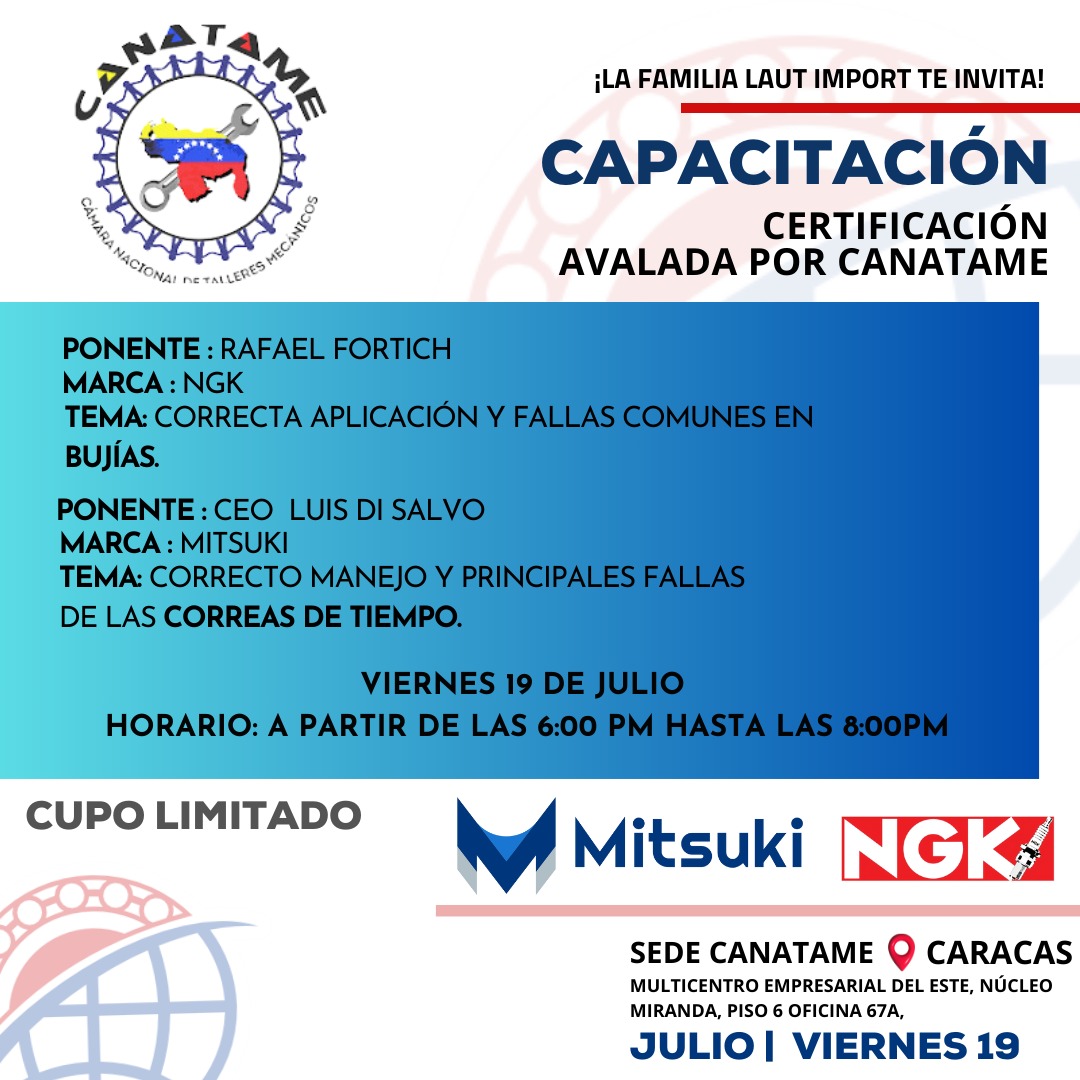 CANATAME
CÁMARA NACIONAL DE TALLERES MECÁNICOS

¡LA FAMILIA LAUT IMPORT TE INVITA!

CAPACITACIÓN

CERTIFICACIÓN
AVALADA POR CANATAME

PONENTE : RAFAEL FORTICH
MARCA : NGK
TEMA: CORRECTA APLICACIÓN Y FALLAS COMUNES EN BUJÍAS.

PONENTE : CEO LUIS DI SALVO
MARCA : MITSUKI
TEMA: CORRECTO MANEJO Y PRINCIPALES FALLAS DE LAS CORREAS DE TIEMPO.

VIERNES 19 DE JULIO
HORARIO: A PARTIR DE LAS 6:00 PM HASTA LAS 8:00PM

CUPO LIMITADO

Mitsuki

NGK

SEDE CANATAME CARACAS
MULTICENTRO EMPRESARIAL DEL ESTE, NÚCLEO MIRANDA, PISO 6 OFICINA 67A,

JULIO | VIERNES 19